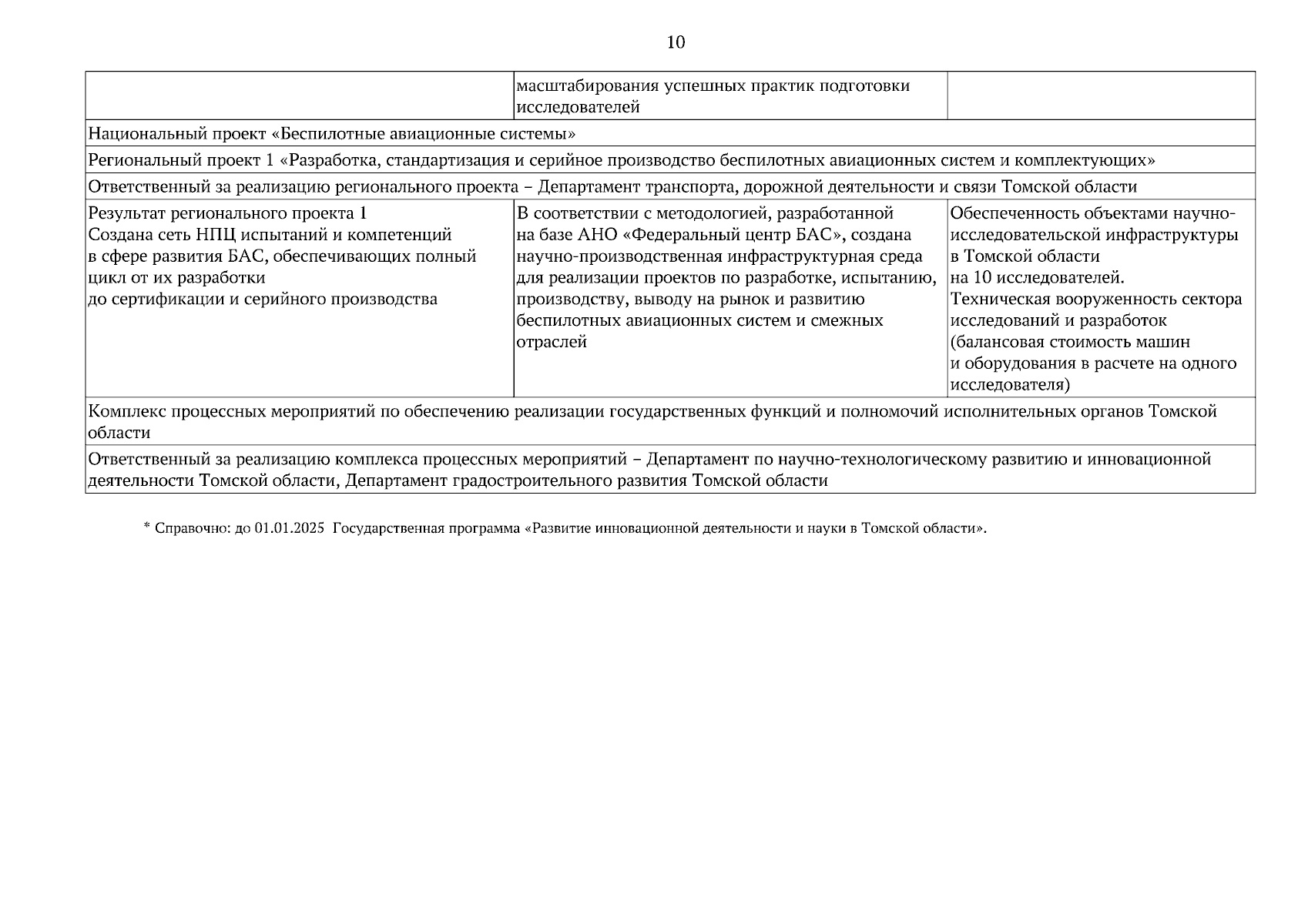 10

| | масштабирования успешных практик подготовки исследователей | |
|---|---|---|
| Национальный проект «Беспилотные авиационные системы» | | |
| Региональный проект 1 «Разработка, стандартизация и серийное производство беспилотных авиационных систем и комплектующих» | | |
| Ответственный за реализацию регионального проекта – Департамент транспорта, дорожной деятельности и связи Томской области | | |
| Результат регионального проекта 1 Создана сеть НПЦ испытаний и компетенций в сфере развития БАС, обеспечивающих полный цикл от их разработки до сертификации и серийного производства | В соответствии с методологией, разработанной на базе АНО «Федеральный центр БАС», создана научно-производственная инфраструктурная среда для реализации проектов по разработке, испытанию, производству, выводу на рынок и развитию беспилотных авиационных систем и смежных отраслей | Обеспеченность объектами научно-исследовательской инфраструктуры в Томской области на 10 исследователей. Техническая вооруженность сектора исследований и разработок (балансовая стоимость машин и оборудования в расчете на одного исследователя) |
| Комплекс процессных мероприятий по обеспечению реализации государственных функций и полномочий исполнительных органов Томской области | | |
| Ответственный за реализацию комплекса процессных мероприятий – Департамент по научно-технологическому развитию и инновационной деятельности Томской области, Департамент градостроительного развития Томской области | | |

* Справочно: до 01.01.2025 Государственная программа «Развитие инновационной деятельности и науки в Томской области».